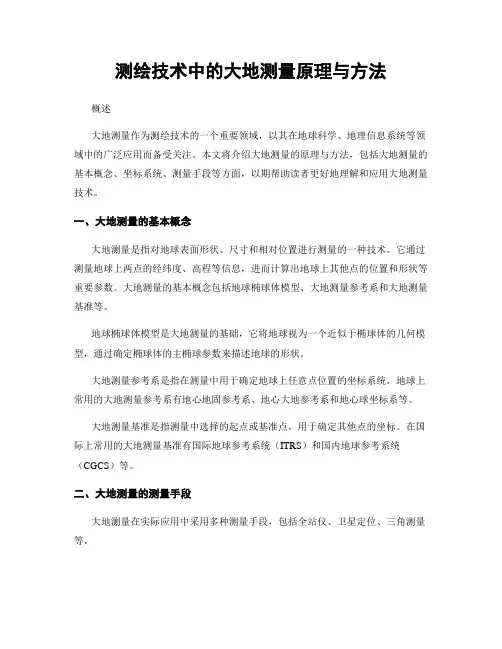 测绘技术中的大地测量原理与方法

概述

大地测量作为测绘技术的一个重要领域，以其在地球科学、地理信息系统等领域中的广泛应用而备受关注。本文将介绍大地测量的原理与方法，包括大地测量的基本概念、坐标系统、测量手段等方面，以期帮助读者更好地理解和应用大地测量技术。

一、大地测量的基本概念

大地测量是指对地球表面形状、尺寸和相对位置进行测量的一种技术。它通过测量地球上两点的经纬度、高程等信息，进而计算出地球上其他点的位置和形状等重要参数。大地测量的基本概念包括地球椭球体模型、大地测量参考系和大地测量基准等。

地球椭球体模型是大地测量的基础，它将地球视为一个近似于椭球体的几何模型，通过确定椭球体的主椭球参数来描述地球的形状。

大地测量参考系是指在测量中用于确定地球上任意点位置的坐标系统。地球上常用的大地测量参考系有地心地固参考系、地心大地参考系和地心球坐标系等。

大地测量基准是指测量中选择的起点或基准点，用于确定其他点的坐标。在国际上常用的大地测量基准有国际地球参考系统（ITRS）和国内地球参考系统（CGCS）等。

二、大地测量的测量手段

大地测量在实际应用中采用多种测量手段，包括全站仪、卫星定位、三角测量等。